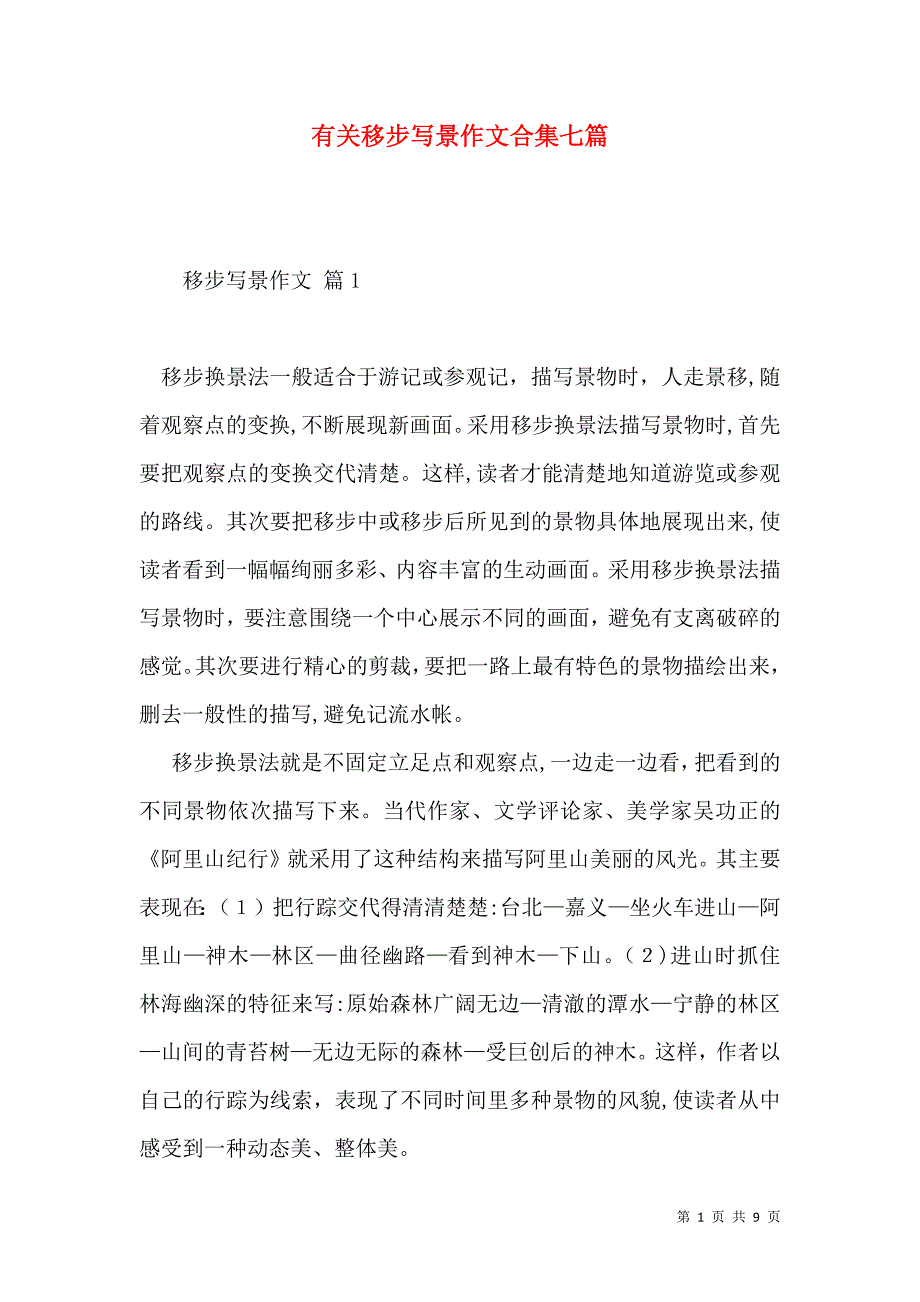 有关移步写景作文合集七篇

移步写景作文 篇1

移步换景法一般适合于游记或参观记，描写景物时，人走景移,随着观察点的变换,不断展现新画面。采用移步换景法描写景物时,首先要把观察点的变换交代清楚。这样,读者才能清楚地知道游览或参观的路线。其次要把移步中或移步后所见到的景物具体地展现出来,使读者看到一幅幅绚丽多彩、内容丰富的生动画面。采用移步换景法描写景物时，要注意围绕一个中心展示不同的画面，避免有支离破碎的感觉。其次要进行精心的剪裁，要把一路上最有特色的景物描绘出来，删去一般性的描写,避免记流水帐。

移步换景法就是不固定立足点和观察点,一边走一边看，把看到的不同景物依次描写下来。当代作家、文学评论家、美学家吴功正的《阿里山纪行》就采用了这种结构来描写阿里山美丽的风光。其主要表现在:（1）把行踪交代得清清楚楚:台北—嘉义—坐火车进山—阿里山—神木—林区—曲径幽路—看到神木—下山。（2）进山时抓住林海幽深的特征来写:原始森林广阔无边—清澈的潭水—宁静的林区—山间的青苔树—无边无际的森林—受巨创后的神木。这样，作者以自己的行踪为线索，表现了不同时间里多种景物的风貌,使读者从中感受到一种动态美、整体美。

第 1 页 共 9 页